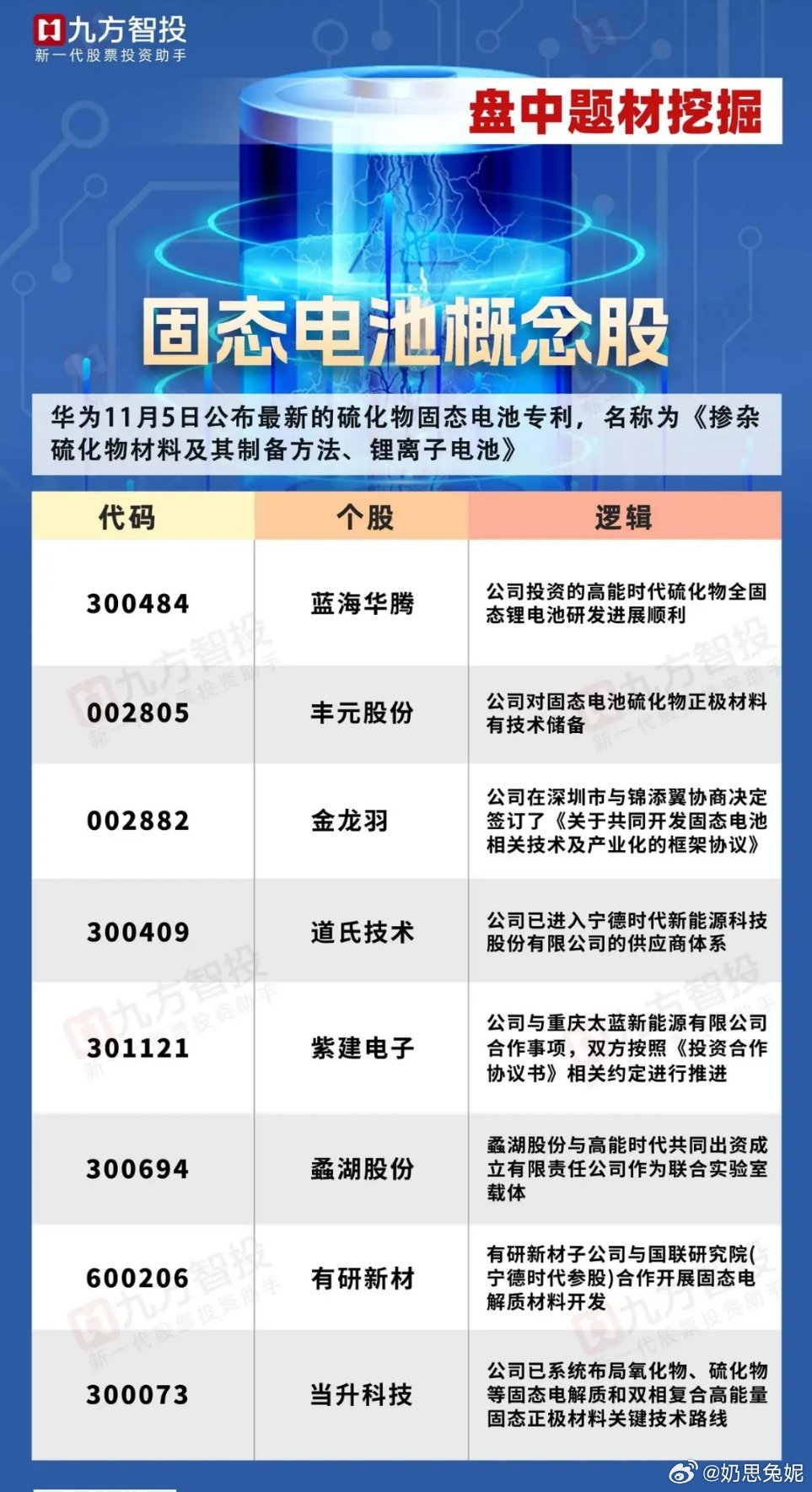 九方智投
新一代股票投资助手

盘中题材挖掘

固态电池概念股

华为11月5日公布最新的硫化物固态电池专利，名称为《掺杂硫化物材料及其制备方法、锂离子电池》

| 代码 | 个股 | 逻辑 |
|---|---|---|
| 300484 | 蓝海华腾 | 公司投资的高能时代硫化物全固态锂电池研发进展顺利 |
| 002805 | 丰元股份 | 公司对固态电池硫化物正极材料有技术储备 |
| 002882 | 金龙羽 | 公司在深圳市与锦添翼协商决定签订了《关于共同开发固态电池相关技术及产业化的框架协议》 |
| 300409 | 道氏技术 | 公司已进入宁德时代新能源科技股份有限公司的供应商体系 |
| 301121 | 紫建电子 | 公司与重庆太蓝新能源有限公司合作事项，双方按照《投资合作协议书》相关约定进行推进 |
| 300694 | 蠡湖股份 | 蠡湖股份与高能时代共同出资成立有限责任公司作为联合实验室载体 |
| 600206 | 有研新材 | 有研新材子公司与国联研究院(宁德时代参股)合作开展固态电解质材料开发 |
| 300073 | 当升科技 | 公司已系统布局氧化物、硫化物等固态电解质和双相复合高能量固态正极材料关键技术路线 |

@奶思兔妮